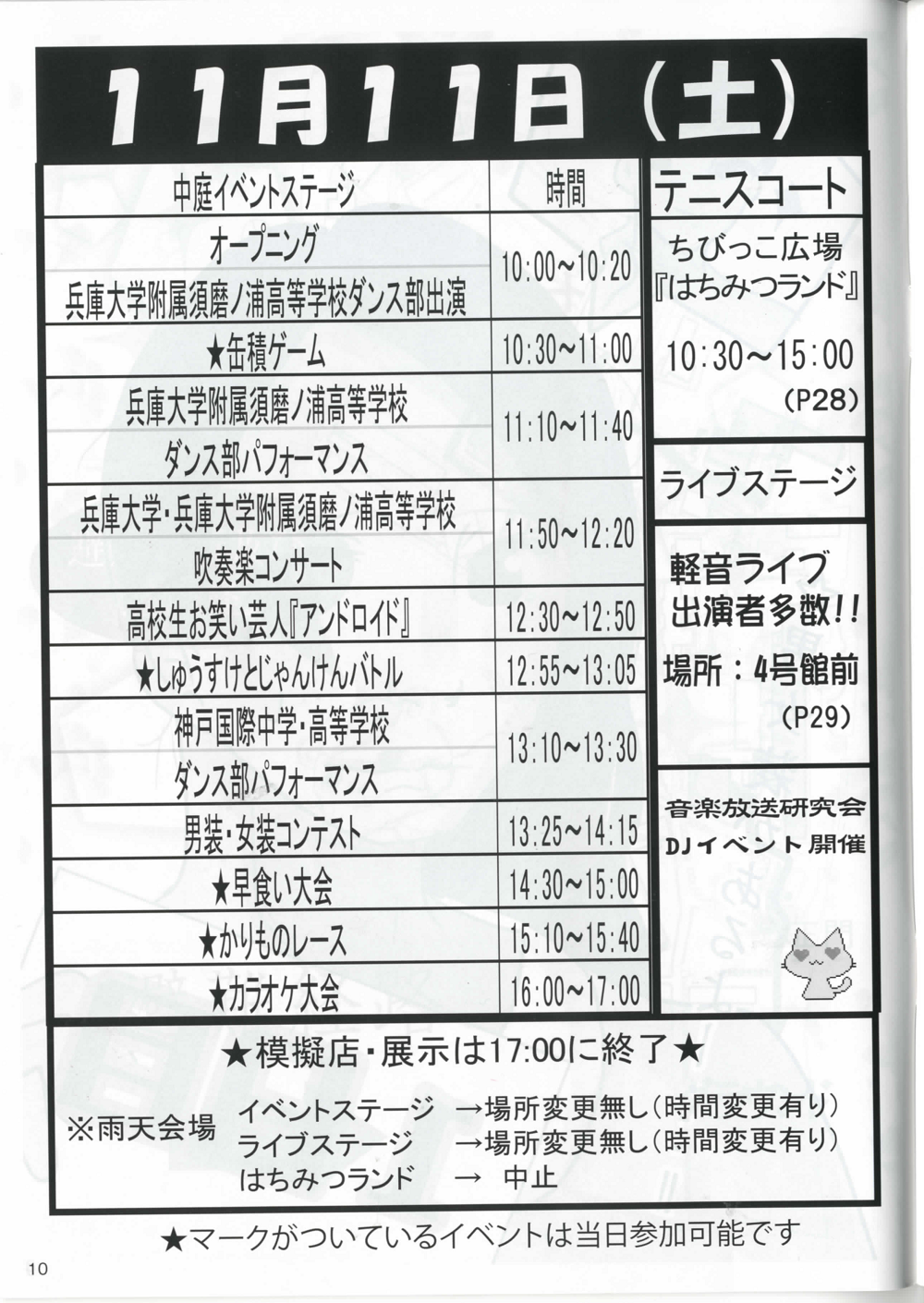 11月11日（土）

| 中庭イベントステージ | 時間 |
|---|---|
| オープニング 兵庫大学附属須磨ノ浦高等学校ダンス部出演 | 10:00~10:20 |
| ★缶積ゲーム | 10:30~11:00 |
| 兵庫大学附属須磨ノ浦高等学校 ダンス部パフォーマンス | 11:10~11:40 |
| 兵庫大学・兵庫大学附属須磨ノ浦高等学校 吹奏楽コンサート | 11:50~12:20 |
| 高校生お笑い芸人『アンドロイド』 | 12:30~12:50 |
| ★しゅうすけとじゃんけんバトル | 12:55~13:05 |
| 神戸国際中学・高等学校 ダンス部パフォーマンス | 13:10~13:30 |
| 男装・女装コンテスト | 13:25~14:15 |
| ★早食い大会 | 14:30~15:00 |
| ★かりものレース | 15:10~15:40 |
| ★カラオケ大会 | 16:00~17:00 |

テニスコート

ちびっこ広場
『はちみつランド』
10:30～15:00
(P28)

ライブステージ

軽音ライブ
出演者多数!!
場所：4号館前
(P29)

音楽放送研究会
DJイベント開催

★模擬店・展示は17:00に終了★

※雨天会場
イベントステージ →場所変更無し(時間変更有り)
ライブステージ →場所変更無し(時間変更有り)
はちみつランド → 中止

★マークがついているイベントは当日参加可能です

10